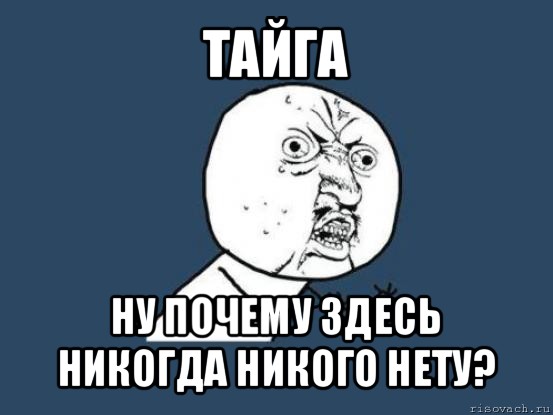 ТАЙГА

НУ ПОЧЕМУ ЗДЕСЬ НИКОГДА НИКОГО НЕТУ?

risovach.ru